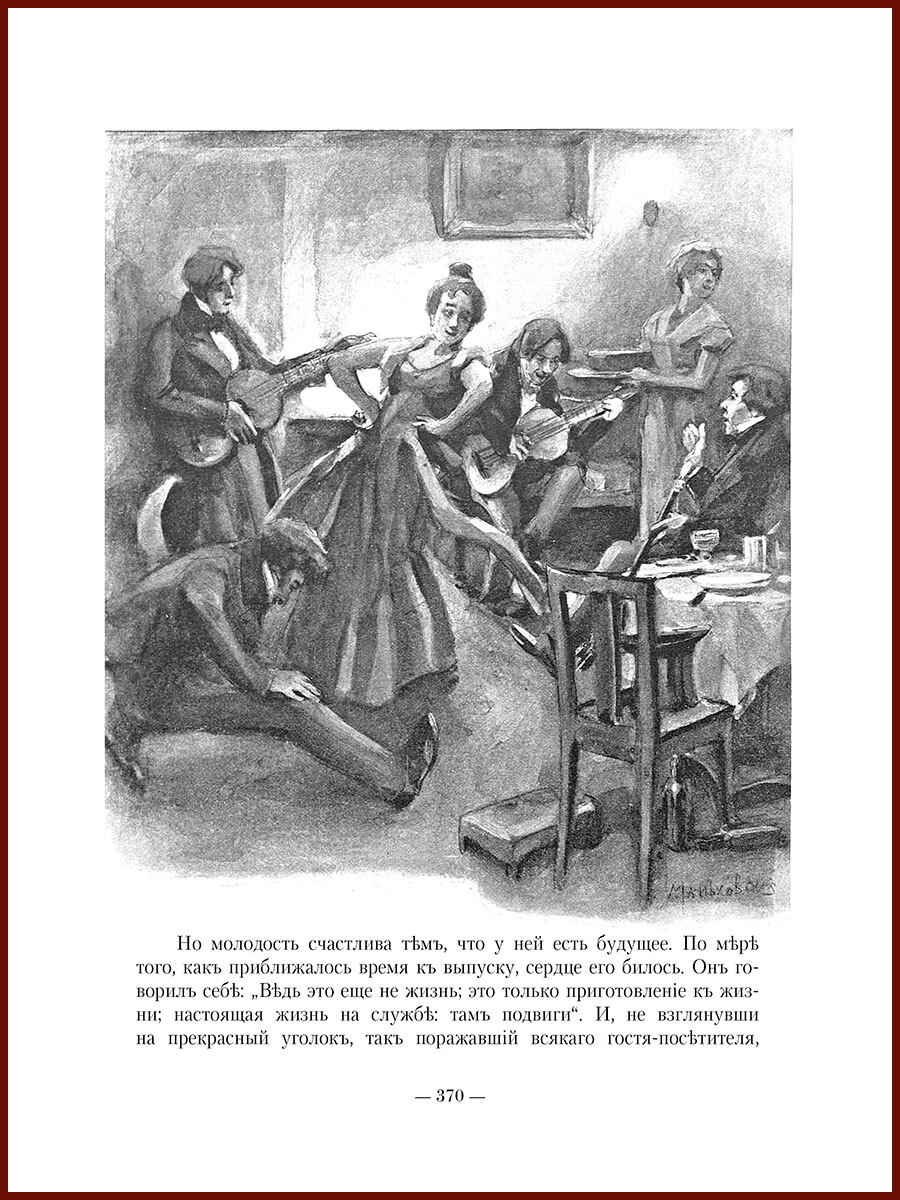 Но молодость счастлива тѣмъ, что у ней есть будущее. По мѣрѣ того, какъ приближалось время къ выпуску, сердце его билось. Онъ говорилъ себѣ: „Вѣдь это еще не жизнь; это только приготовленіе къ жизни; настоящая жизнь на службѣ: тамъ подвиги“. И, не взглянувши на прекрасный уголокъ, такъ поражавшій всякаго гостя-посѣтителя,

— 370 —